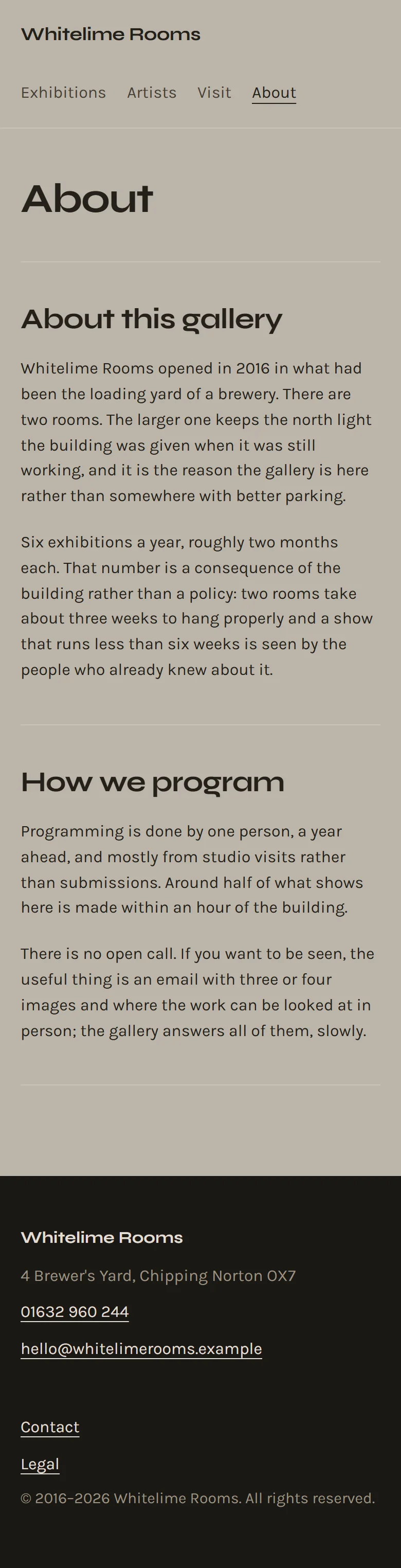 Whitelime Rooms

Exhibitions Artists Visit About

About

About this gallery

Whitelime Rooms opened in 2016 in what had been the loading yard of a brewery. There are two rooms. The larger one keeps the north light the building was given when it was still working, and it is the reason the gallery is here rather than somewhere with better parking.

Six exhibitions a year, roughly two months each. That number is a consequence of the building rather than a policy: two rooms take about three weeks to hang properly and a show that runs less than six weeks is seen by the people who already knew about it.

How we program

Programming is done by one person, a year ahead, and mostly from studio visits rather than submissions. Around half of what shows here is made within an hour of the building.

There is no open call. If you want to be seen, the useful thing is an email with three or four images and where the work can be looked at in person; the gallery answers all of them, slowly.

Whitelime Rooms

4 Brewer's Yard, Chipping Norton OX7

01632 960 244

hello@whitelimerooms.example

Contact

Legal

© 2016–2026 Whitelime Rooms. All rights reserved.